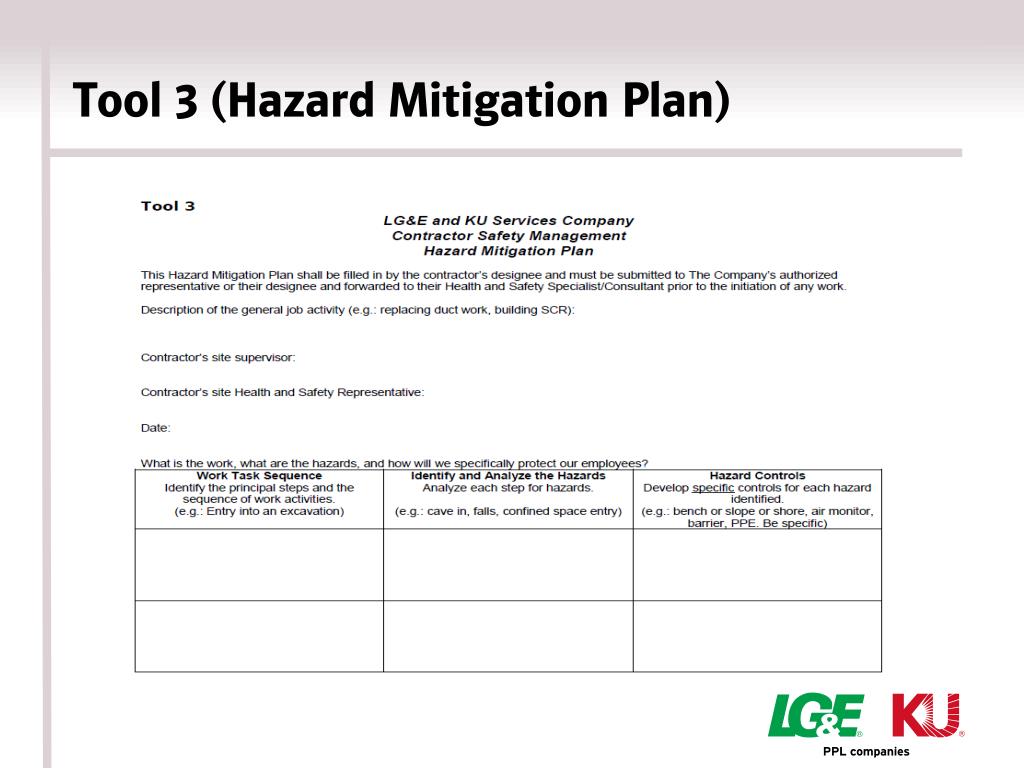 Tool 3 (Hazard Mitigation Plan)

Tool 3

LG&E and KU Services Company
Contractor Safety Management
Hazard Mitigation Plan

This Hazard Mitigation Plan shall be filled in by the contractor's designee and must be submitted to The Company's authorized representative or their designee and forwarded to their Health and Safety Specialist/Consultant prior to the initiation of any work.

Description of the general job activity (e.g.: replacing duct work, building SCR):

Contractor's site supervisor:

Contractor's site Health and Safety Representative:

Date:

What is the work, what are the hazards, and how will we specifically protect our employees?

| Work Task Sequence Identify the principal steps and the sequence of work activities. (e.g.: Entry into an excavation) | Identify and Analyze the Hazards Analyze each step for hazards. (e.g.: cave in, falls, confined space entry) | Hazard Controls Develop specific controls for each hazard identified. (e.g.: bench or slope or shore, air monitor, barrier, PPE. Be specific) |
|---|---|---|
| | | |
| | | |

LG&E KU
PPL companies